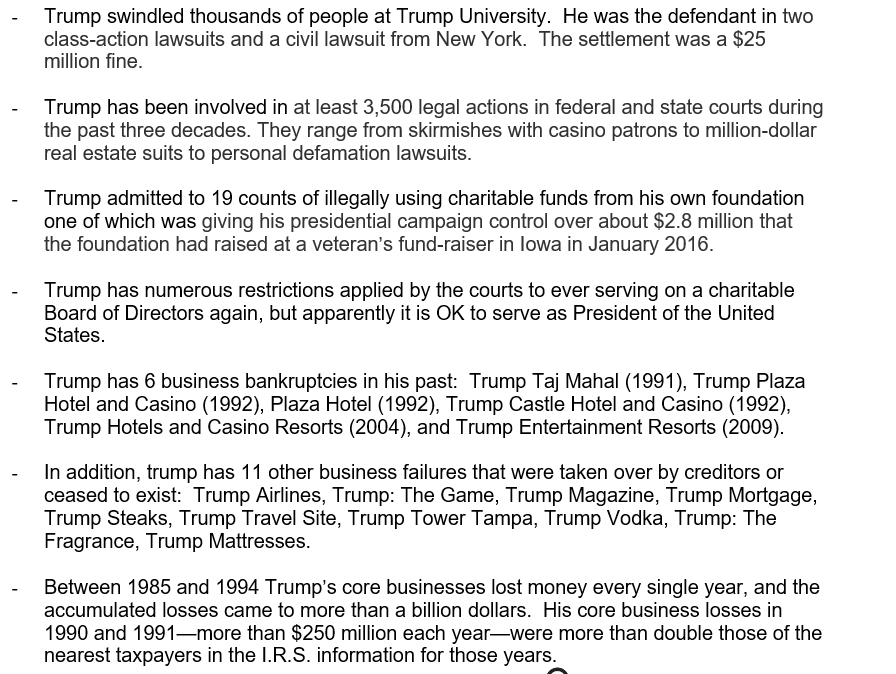 - Trump swindled thousands of people at Trump University. He was the defendant in two class-action lawsuits and a civil lawsuit from New York. The settlement was a $25 million fine.

- Trump has been involved in at least 3,500 legal actions in federal and state courts during the past three decades. They range from skirmishes with casino patrons to million-dollar real estate suits to personal defamation lawsuits.

- Trump admitted to 19 counts of illegally using charitable funds from his own foundation one of which was giving his presidential campaign control over about $2.8 million that the foundation had raised at a veteran's fund-raiser in Iowa in January 2016.

- Trump has numerous restrictions applied by the courts to ever serving on a charitable Board of Directors again, but apparently it is OK to serve as President of the United States.

- Trump has 6 business bankruptcies in his past: Trump Taj Mahal (1991), Trump Plaza Hotel and Casino (1992), Plaza Hotel (1992), Trump Castle Hotel and Casino (1992), Trump Hotels and Casino Resorts (2004), and Trump Entertainment Resorts (2009).

- In addition, trump has 11 other business failures that were taken over by creditors or ceased to exist: Trump Airlines, Trump: The Game, Trump Magazine, Trump Mortgage, Trump Steaks, Trump Travel Site, Trump Tower Tampa, Trump Vodka, Trump: The Fragrance, Trump Mattresses.

- Between 1985 and 1994 Trump's core businesses lost money every single year, and the accumulated losses came to more than a billion dollars. His core business losses in 1990 and 1991—more than $250 million each year—were more than double those of the nearest taxpayers in the I.R.S. information for those years.